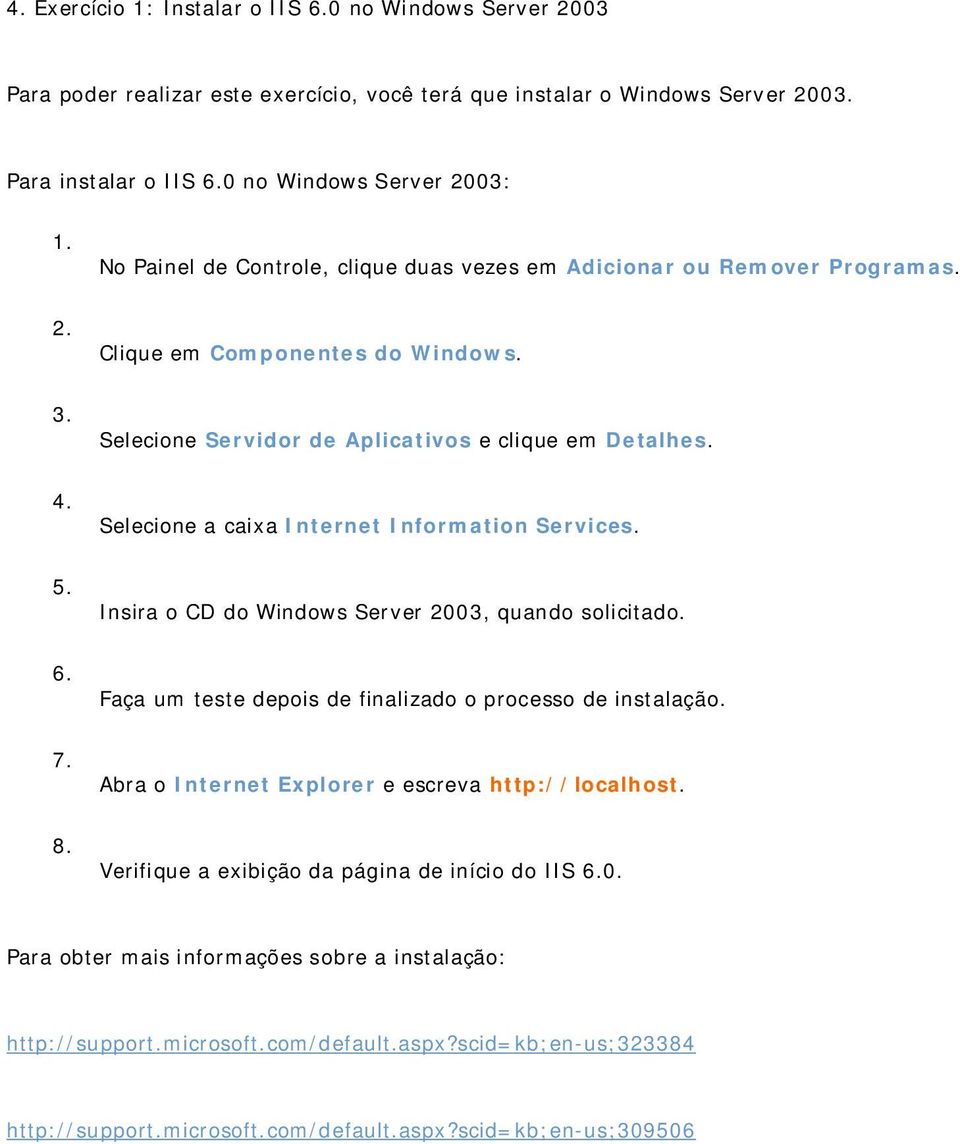 4. Exercício 1: Instalar o IIS 6.0 no Windows Server 2003

Para poder realizar este exercício, você terá que instalar o Windows Server 2003.

Para instalar o IIS 6.0 no Windows Server 2003:

1.
No Painel de Controle, clique duas vezes em Adicionar ou Remover Programas.

2.
Clique em Componentes do Windows.

3.
Selecione Servidor de Aplicativos e clique em Detalhes.

4.
Selecione a caixa Internet Information Services.

5.
Insira o CD do Windows Server 2003, quando solicitado.

6.
Faça um teste depois de finalizado o processo de instalação.

7.
Abra o Internet Explorer e escreva http://localhost.

8.
Verifique a exibição da página de início do IIS 6.0.

Para obter mais informações sobre a instalação:

http://support.microsoft.com/default.aspx?scid=kb;en-us;323384

http://support.microsoft.com/default.aspx?scid=kb;en-us;309506